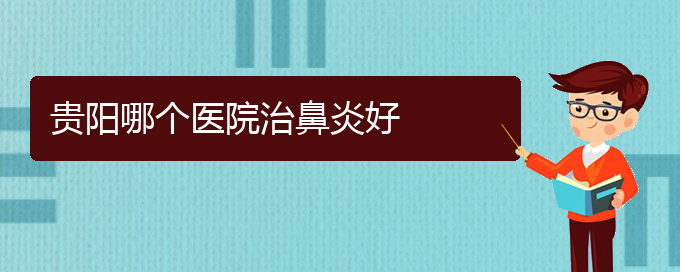 贵阳哪个医院治鼻炎好